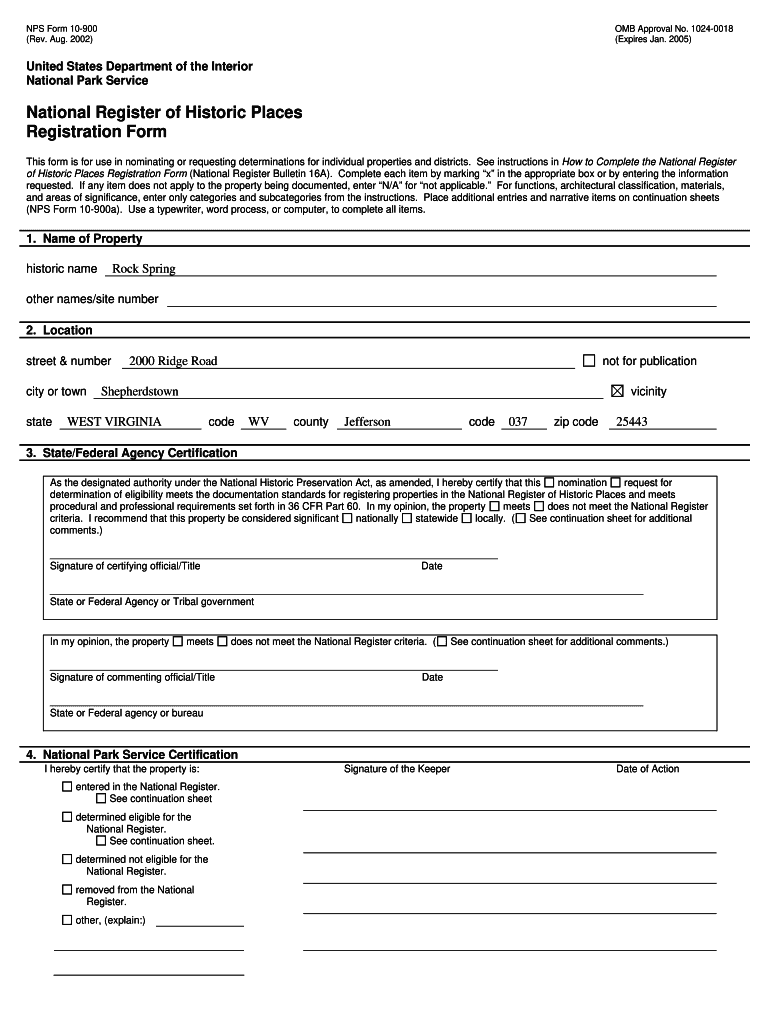 NPS Form 10-900
(Rev. Aug. 2002)

OMB Approval No. 1024-0018
(Expires Jan. 2005)

United States Department of the Interior
National Park Service

National Register of Historic Places
Registration Form

This form is for use in nominating or requesting determinations for individual properties and districts. See instructions in How to Complete the National Register of Historic Places Registration Form (National Register Bulletin 16A). Complete each item by marking "x" in the appropriate box or by entering the information requested. If any item does not apply to the property being documented, enter "N/A" for "not applicable." For functions, architectural classification, materials, and areas of significance, enter only categories and subcategories from the instructions. Place additional entries and narrative items on continuation sheets (NPS Form 10-900a). Use a typewriter, word process, or computer, to complete all items.

1. Name of Property

historic name Rock Spring

other names/site number

2. Location

street & number 2000 Ridge Road ☐ not for publication

city or town Shepherdstown ☒ vicinity

state WEST VIRGINIA code WV county Jefferson code 037 zip code 25443

3. State/Federal Agency Certification

As the designated authority under the National Historic Preservation Act, as amended, I hereby certify that this ☐ nomination ☐ request for determination of eligibility meets the documentation standards for registering properties in the National Register of Historic Places and meets procedural and professional requirements set forth in 36 CFR Part 60. In my opinion, the property ☐ meets ☐ does not meet the National Register criteria. I recommend that this property be considered significant ☐ nationally ☐ statewide ☐ locally. (☐ See continuation sheet for additional comments.)

Signature of certifying official/Title Date

State or Federal Agency or Tribal government

In my opinion, the property ☐ meets ☐ does not meet the National Register criteria. (☐ See continuation sheet for additional comments.)

Signature of commenting official/Title Date

State or Federal agency or bureau

4. National Park Service Certification
I hereby certify that the property is: Signature of the Keeper Date of Action

☐ entered in the National Register.
☐ See continuation sheet
☐ determined eligible for the National Register.
☐ See continuation sheet.
☐ determined not eligible for the National Register.
☐ removed from the National Register.
☐ other, (explain:)